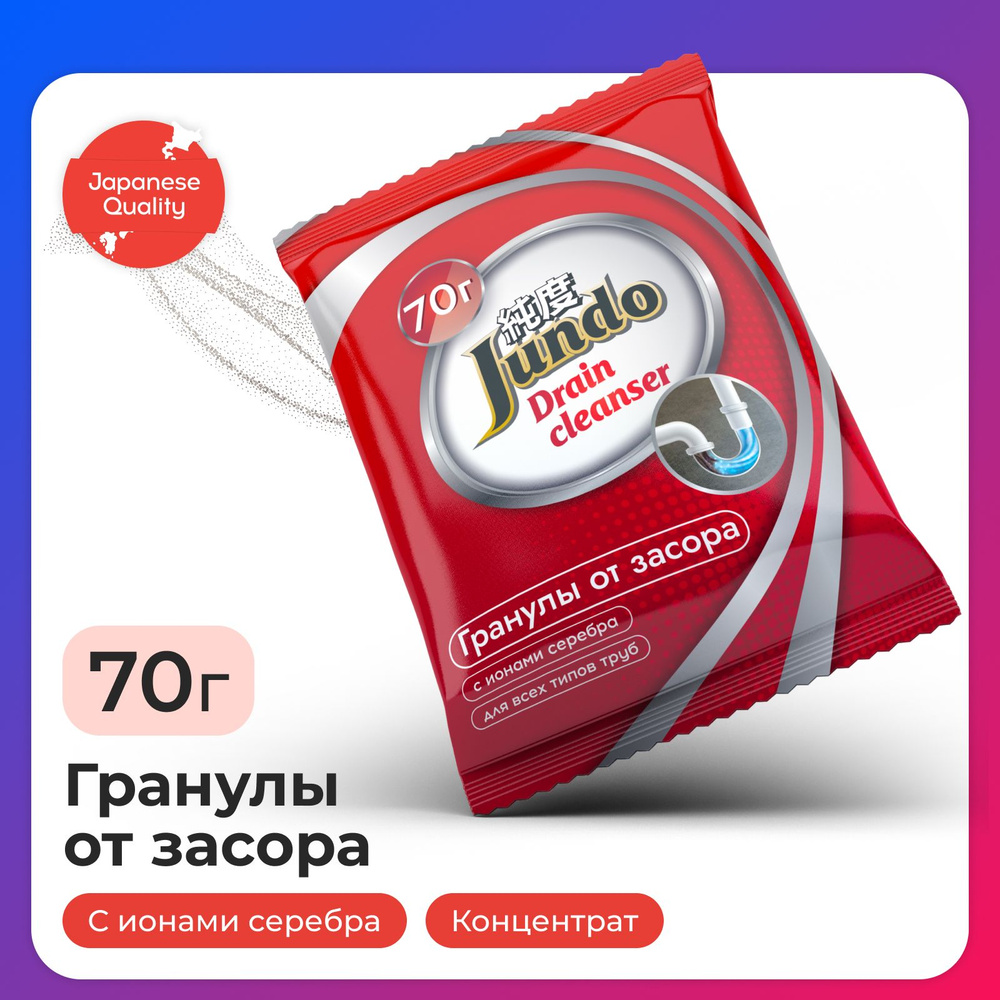 Japanese Quality

70г

純度 Jundo

Drain cleanser

Гранулы от засора

с ионами серебра

для всех типов труб

70г

Гранулы от засора

С ионами серебра

Концентрат